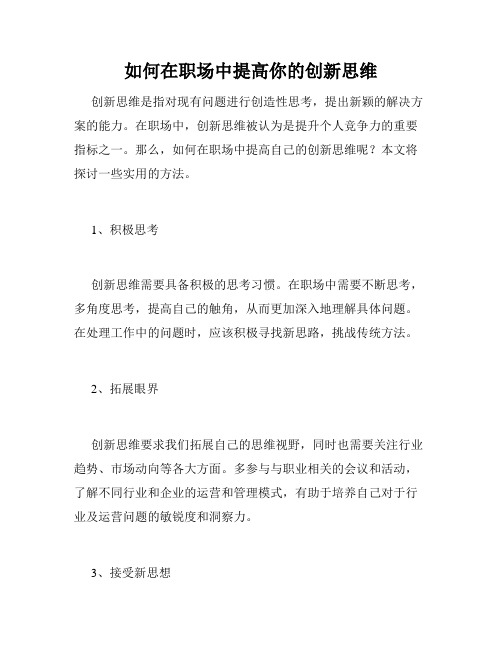 如何在职场中提高你的创新思维

创新思维是指对现有问题进行创造性思考，提出新颖的解决方案的能力。在职场中，创新思维被认为是提升个人竞争力的重要指标之一。那么，如何在职场中提高自己的创新思维呢？本文将探讨一些实用的方法。

1、积极思考

创新思维需要具备积极的思考习惯。在职场中需要不断思考，多角度思考，提高自己的触角，从而更加深入地理解具体问题。在处理工作中的问题时，应该积极寻找新思路，挑战传统方法。

2、拓展眼界

创新思维要求我们拓展自己的思维视野，同时也需要关注行业趋势、市场动向等各大方面。多参与与职业相关的会议和活动，了解不同行业和企业的运营和管理模式，有助于培养自己对于行业及运营问题的敏锐度和洞察力。

3、接受新思想